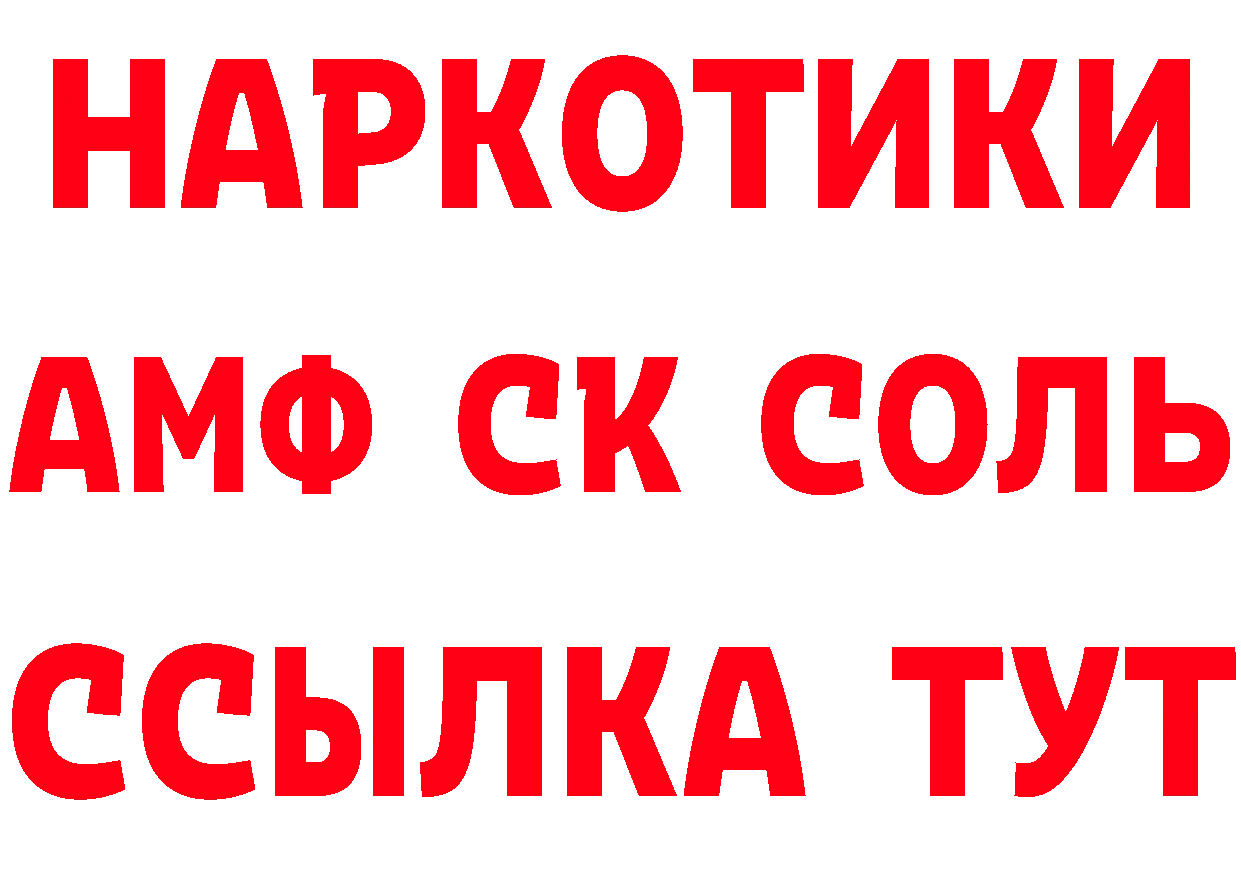 НАРКОТИКИ

АМФ СК СОЛЬ

ССЫЛКА ТУТ